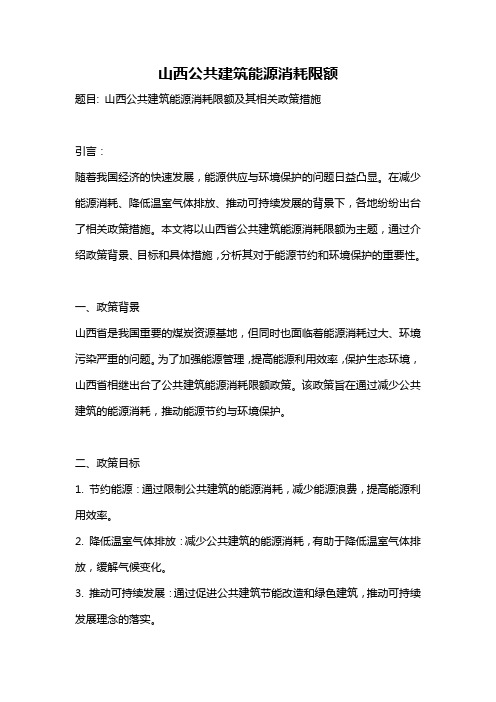 山西公共建筑能源消耗限额

题目：山西公共建筑能源消耗限额及其相关政策措施

引言：

随着我国经济的快速发展，能源供应与环境保护的问题日益凸显。在减少能源消耗、降低温室气体排放、推动可持续发展的背景下，各地纷纷出台了相关政策措施。本文将以山西省公共建筑能源消耗限额为主题，通过介绍政策背景、目标和具体措施，分析其对于能源节约和环境保护的重要性。

一、政策背景

山西省是我国重要的煤炭资源基地，但同时也面临着能源消耗过大、环境污染严重的问题。为了加强能源管理，提高能源利用效率，保护生态环境，山西省相继出台了公共建筑能源消耗限额政策。该政策旨在通过减少公共建筑的能源消耗，推动能源节约与环境保护。

二、政策目标

1. 节约能源：通过限制公共建筑的能源消耗，减少能源浪费，提高能源利用效率。

2. 降低温室气体排放：减少公共建筑的能源消耗，有助于降低温室气体排放，缓解气候变化。

3. 推动可持续发展：通过促进公共建筑节能改造和绿色建筑，推动可持续发展理念的落实。